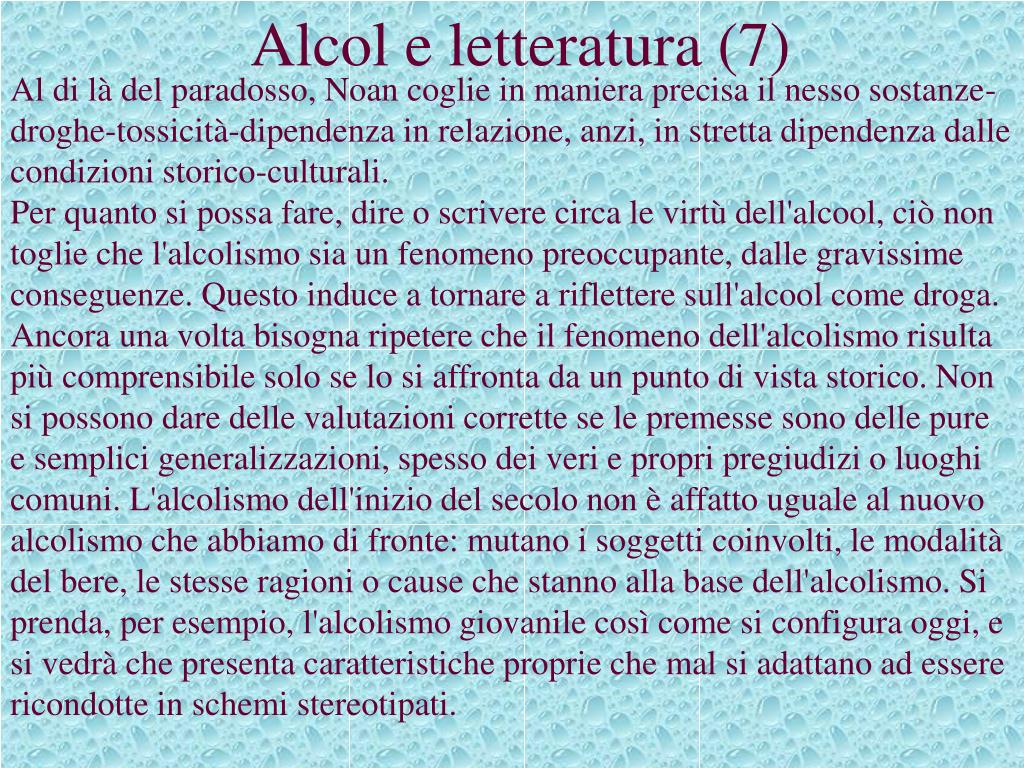 Alcol e letteratura (7)

Al di là del paradosso, Noan coglie in maniera precisa il nesso sostanze-droghe-tossicità-dipendenza in relazione, anzi, in stretta dipendenza dalle condizioni storico-culturali.
Per quanto si possa fare, dire o scrivere circa le virtù dell'alcool, ciò non toglie che l'alcolismo sia un fenomeno preoccupante, dalle gravissime conseguenze. Questo induce a tornare a riflettere sull'alcool come droga. Ancora una volta bisogna ripetere che il fenomeno dell'alcolismo risulta più comprensibile solo se lo si affronta da un punto di vista storico. Non si possono dare delle valutazioni corrette se le premesse sono delle pure e semplici generalizzazioni, spesso dei veri e propri pregiudizi o luoghi comuni. L'alcolismo dell'inizio del secolo non è affatto uguale al nuovo alcolismo che abbiamo di fronte: mutano i soggetti coinvolti, le modalità del bere, le stesse ragioni o cause che stanno alla base dell'alcolismo. Si prenda, per esempio, l'alcolismo giovanile così come si configura oggi, e si vedrà che presenta caratteristiche proprie che mal si adattano ad essere ricondotte in schemi stereotipati.